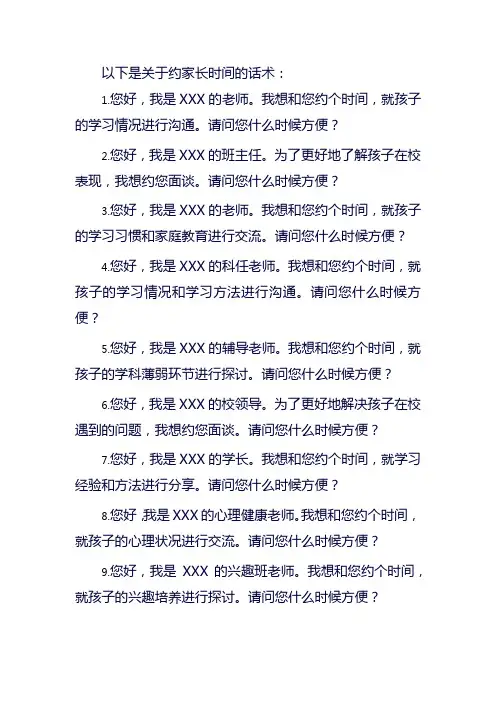 以下是关于约家长时间的话术：

1.您好，我是 XXX 的老师。我想和您约个时间，就孩子的学习情况进行沟通。请问您什么时候方便？

2.您好，我是 XXX 的班主任。为了更好地了解孩子在校表现，我想约您面谈。请问您什么时候方便？

3.您好，我是 XXX 的老师。我想和您约个时间，就孩子的学习习惯和家庭教育进行交流。请问您什么时候方便？

4.您好，我是 XXX 的科任老师。我想和您约个时间，就孩子的学习情况和学习方法进行沟通。请问您什么时候方便？

5.您好，我是 XXX 的辅导老师。我想和您约个时间，就孩子的学科薄弱环节进行探讨。请问您什么时候方便？

6.您好，我是 XXX 的校领导。为了更好地解决孩子在校遇到的问题，我想约您面谈。请问您什么时候方便？

7.您好，我是 XXX 的学长。我想和您约个时间，就学习经验和方法进行分享。请问您什么时候方便？

8.您好，我是 XXX 的心理健康老师。我想和您约个时间，就孩子的心理状况进行交流。请问您什么时候方便？

9.您好，我是 XXX 的兴趣班老师。我想和您约个时间，就孩子的兴趣培养进行探讨。请问您什么时候方便？